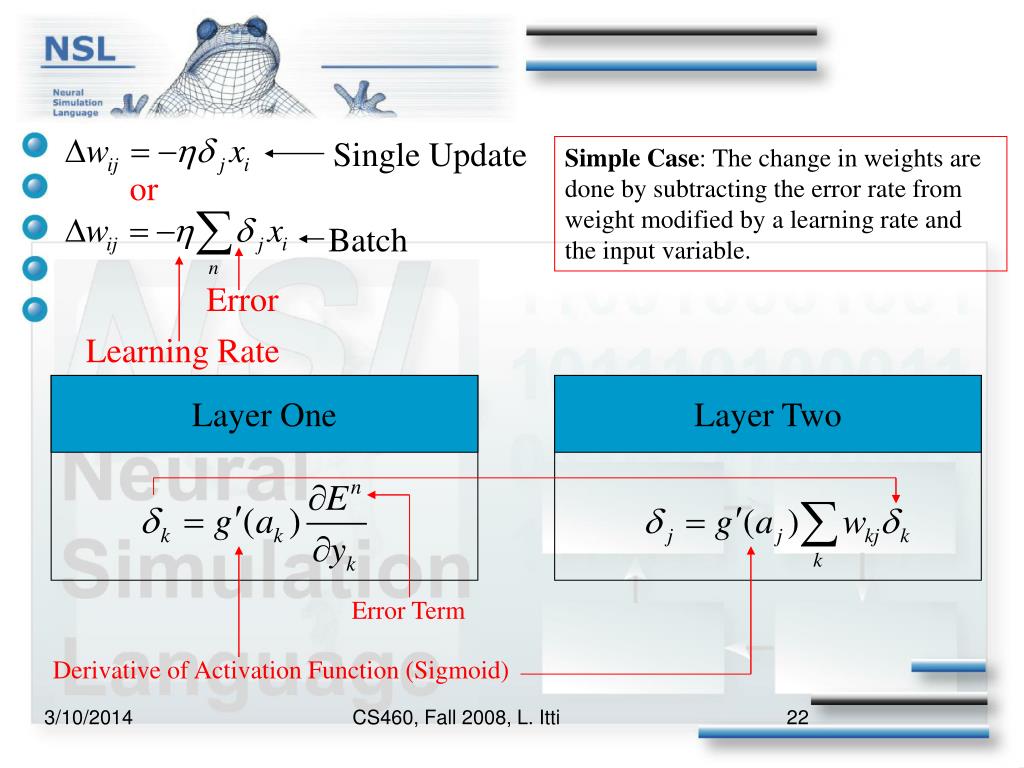 NSL
Neural Simulation Language

$\Delta w_{ij} = -\eta \delta_j x_i$ ← Single Update
or
$\Delta w_{ij} = -\eta \sum_n \delta_j x_i$ ← Batch

Error
Learning Rate

**Simple Case**: The change in weights are done by subtracting the error rate from weight modified by a learning rate and the input variable.

| Layer One | Layer Two |
|---|---|
| $\delta_k = g'(a_k)\frac{\partial E^n}{\partial y_k}$ | $\delta_j = g'(a_j)\sum_k w_{kj}\delta_k$ |

Error Term

Derivative of Activation Function (Sigmoid)

3/10/2014 CS460, Fall 2008, L. Itti 22